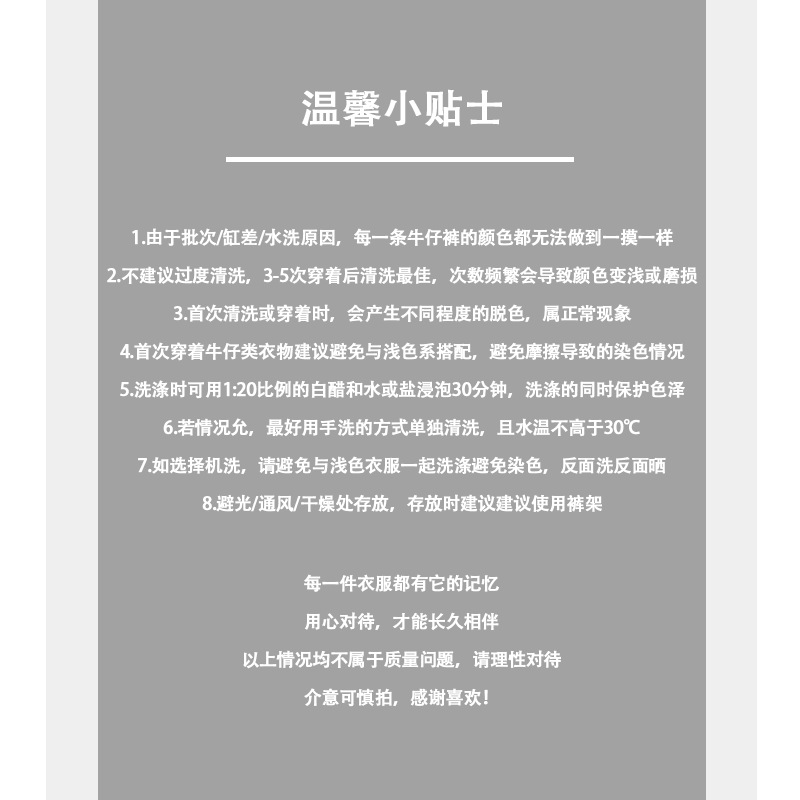 温馨小贴士

1.由于批次/缸差/水洗原因，每一条牛仔裤的颜色都无法做到一摸一样

2.不建议过度清洗，3-5次穿着后清洗最佳，次数频繁会导致颜色变浅或磨损

3.首次清洗或穿着时，会产生不同程度的脱色，属正常现象

4.首次穿着牛仔类衣物建议避免与浅色系搭配，避免摩擦导致的染色情况

5.洗涤时可用1:20比例的白醋和水或盐浸泡30分钟，洗涤的同时保护色泽

6.若情况允，最好用手洗的方式单独清洗，且水温不高于30℃

7.如选择机洗，请避免与浅色衣服一起洗涤避免染色，反面洗反面晒

8.避光/通风/干燥处存放，存放时建议建议使用裤架

每一件衣服都有它的记忆
用心对待，才能长久相伴
以上情况均不属于质量问题，请理性对待
介意可慎拍，感谢喜欢！